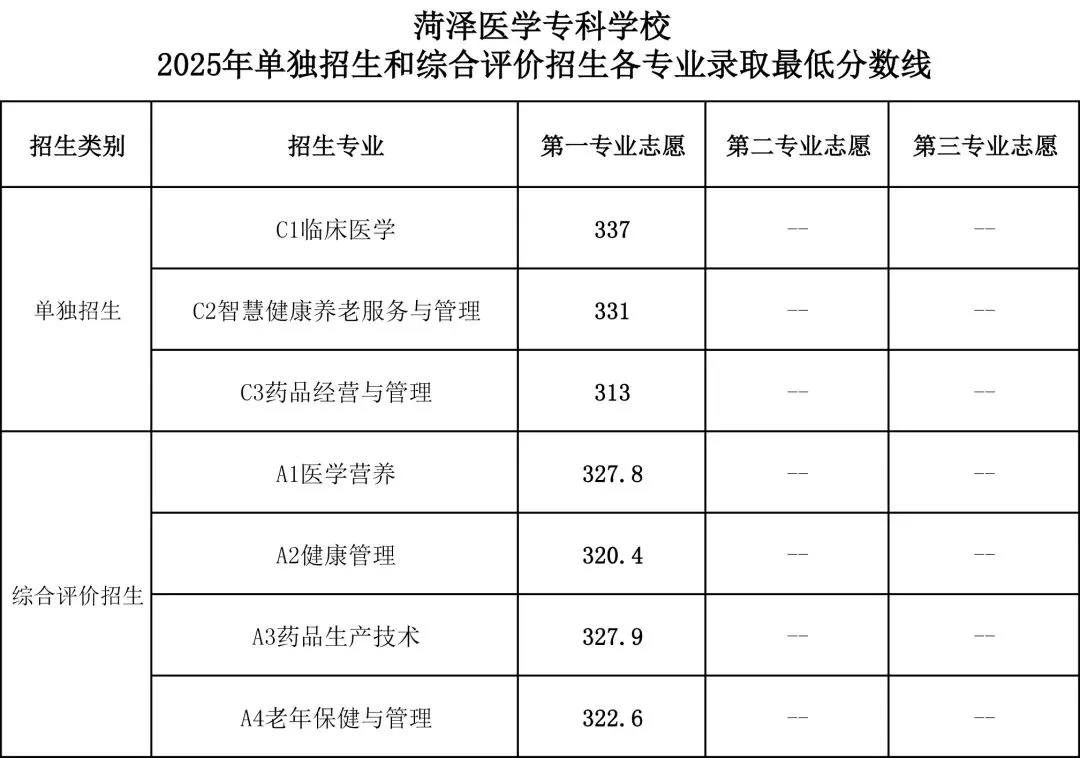 菏泽医学专科学校
2025年单独招生和综合评价招生各专业录取最低分数线

| 招生类别 | 招生专业 | 第一专业志愿 | 第二专业志愿 | 第三专业志愿 |
|---|---|---|---|---|
| 单独招生 | C1临床医学 | 337 | -- | -- |
| | C2智慧健康养老服务与管理 | 331 | -- | -- |
| | C3药品经营与管理 | 313 | -- | -- |
| 综合评价招生 | A1医学营养 | 327.8 | -- | -- |
| | A2健康管理 | 320.4 | -- | -- |
| | A3药品生产技术 | 327.9 | -- | -- |
| | A4老年保健与管理 | 322.6 | -- | -- |